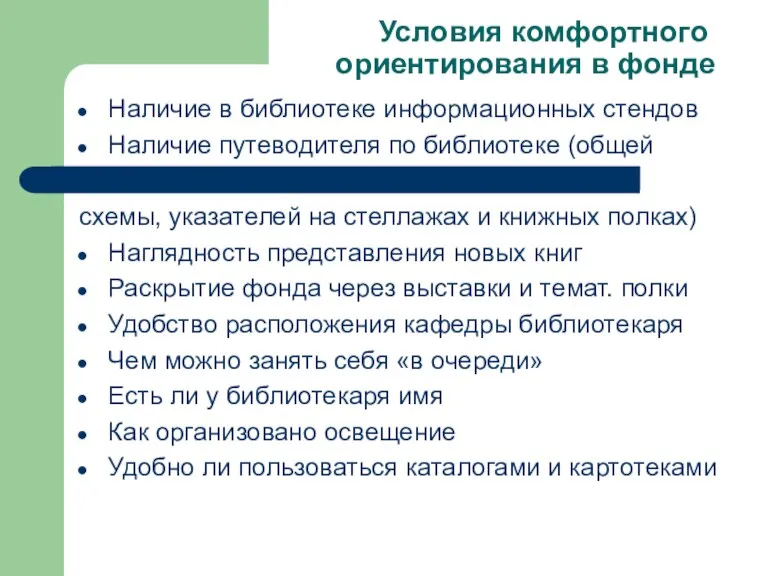 Условия комфортного ориентирования в фонде

- Наличие в библиотеке информационных стендов
- Наличие путеводителя по библиотеке (общей схемы, указателей на стеллажах и книжных полках)
- Наглядность представления новых книг
- Раскрытие фонда через выставки и темат. полки
- Удобство расположения кафедры библиотекаря
- Чем можно занять себя «в очереди»
- Есть ли у библиотекаря имя
- Как организовано освещение
- Удобно ли пользоваться каталогами и картотеками